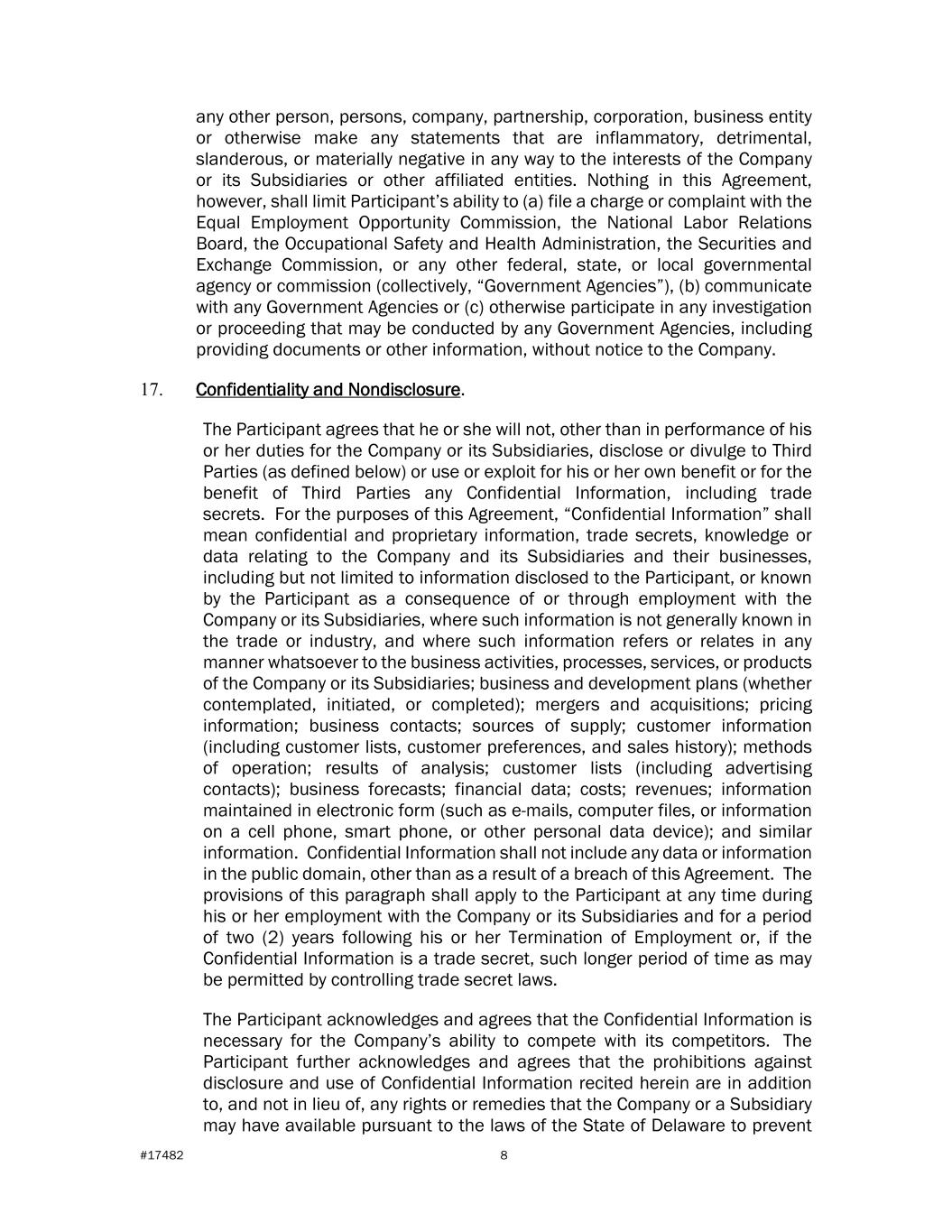 any other person, persons, company, partnership, corporation, business entity or otherwise make any statements that are inflammatory, detrimental, slanderous, or materially negative in any way to the interests of the Company or its Subsidiaries or other affiliated entities. Nothing in this Agreement, however, shall limit Participant's ability to (a) file a charge or complaint with the Equal Employment Opportunity Commission, the National Labor Relations Board, the Occupational Safety and Health Administration, the Securities and Exchange Commission, or any other federal, state, or local governmental agency or commission (collectively, "Government Agencies"), (b) communicate with any Government Agencies or (c) otherwise participate in any investigation or proceeding that may be conducted by any Government Agencies, including providing documents or other information, without notice to the Company.

17. Confidentiality and Nondisclosure.

The Participant agrees that he or she will not, other than in performance of his or her duties for the Company or its Subsidiaries, disclose or divulge to Third Parties (as defined below) or use or exploit for his or her own benefit or for the benefit of Third Parties any Confidential Information, including trade secrets. For the purposes of this Agreement, "Confidential Information" shall mean confidential and proprietary information, trade secrets, knowledge or data relating to the Company and its Subsidiaries and their businesses, including but not limited to information disclosed to the Participant, or known by the Participant as a consequence of or through employment with the Company or its Subsidiaries, where such information is not generally known in the trade or industry, and where such information refers or relates in any manner whatsoever to the business activities, processes, services, or products of the Company or its Subsidiaries; business and development plans (whether contemplated, initiated, or completed); mergers and acquisitions; pricing information; business contacts; sources of supply; customer information (including customer lists, customer preferences, and sales history); methods of operation; results of analysis; customer lists (including advertising contacts); business forecasts; financial data; costs; revenues; information maintained in electronic form (such as e-mails, computer files, or information on a cell phone, smart phone, or other personal data device); and similar information. Confidential Information shall not include any data or information in the public domain, other than as a result of a breach of this Agreement. The provisions of this paragraph shall apply to the Participant at any time during his or her employment with the Company or its Subsidiaries and for a period of two (2) years following his or her Termination of Employment or, if the Confidential Information is a trade secret, such longer period of time as may be permitted by controlling trade secret laws.

The Participant acknowledges and agrees that the Confidential Information is necessary for the Company's ability to compete with its competitors. The Participant further acknowledges and agrees that the prohibitions against disclosure and use of Confidential Information recited herein are in addition to, and not in lieu of, any rights or remedies that the Company or a Subsidiary may have available pursuant to the laws of the State of Delaware to prevent

#17482 8